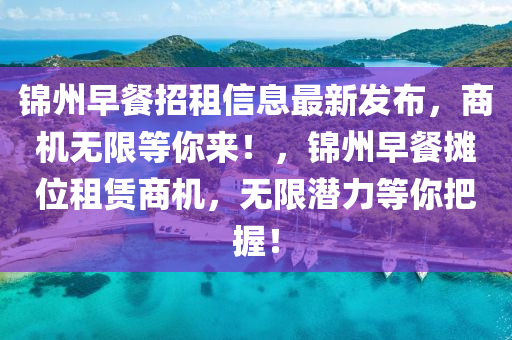 锦州早餐招租信息最新发布，商机无限等你来！，锦州早餐摊位租赁商机，无限潜力等你把握！